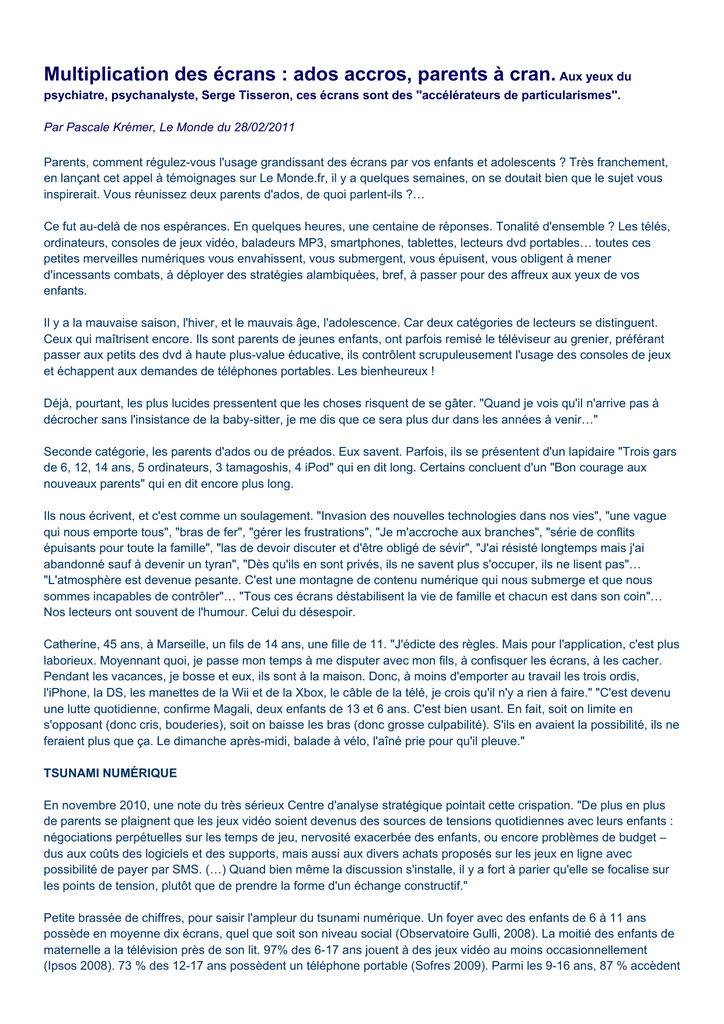 Multiplication des écrans : ados accros, parents à cran. Aux yeux du psychiatre, psychanalyste, Serge Tisseron, ces écrans sont des "accélérateurs de particularismes".

Par Pascale Krémer, Le Monde du 28/02/2011

Parents, comment régulez-vous l'usage grandissant des écrans par vos enfants et adolescents ? Très franchement, en lançant cet appel à témoignages sur Le Monde.fr, il y a quelques semaines, on se doutait bien que le sujet vous inspirerait. Vous réunissez deux parents d'ados, de quoi parlent-ils ?…

Ce fut au-delà de nos espérances. En quelques heures, une centaine de réponses. Tonalité d'ensemble ? Les télés, ordinateurs, consoles de jeux vidéo, baladeurs MP3, smartphones, tablettes, lecteurs dvd portables… toutes ces petites merveilles numériques vous envahissent, vous submergent, vous épuisent, vous obligent à mener d'incessants combats, à déployer des stratégies alambiquées, bref, à passer pour des affreux aux yeux de vos enfants.

Il y a la mauvaise saison, l'hiver, et le mauvais âge, l'adolescence. Car deux catégories de lecteurs se distinguent. Ceux qui maîtrisent encore. Ils sont parents de jeunes enfants, ont parfois remisé le téléviseur au grenier, préférant passer aux petits des dvd à haute plus-value éducative, ils contrôlent scrupuleusement l'usage des consoles de jeux et échappent aux demandes de téléphones portables. Les bienheureux !

Déjà, pourtant, les plus lucides pressentent que les choses risquent de se gâter. "Quand je vois qu'il n'arrive pas à décrocher sans l'insistance de la baby-sitter, je me dis que ce sera plus dur dans les années à venir…"

Seconde catégorie, les parents d'ados ou de préados. Eux savent. Parfois, ils se présentent d'un lapidaire "Trois gars de 6, 12, 14 ans, 5 ordinateurs, 3 tamagoshis, 4 iPod" qui en dit long. Certains concluent d'un "Bon courage aux nouveaux parents" qui en dit encore plus long.

Ils nous écrivent, et c'est comme un soulagement. "Invasion des nouvelles technologies dans nos vies", "une vague qui nous emporte tous", "bras de fer", "gérer les frustrations", "Je m'accroche aux branches", "série de conflits épuisants pour toute la famille", "las de devoir discuter et d'être obligé de sévir", "J'ai résisté longtemps mais j'ai abandonné sauf à devenir un tyran", "Dès qu'ils en sont privés, ils ne savent plus s'occuper, ils ne lisent pas"… "L'atmosphère est devenue pesante. C'est une montagne de contenu numérique qui nous submerge et que nous sommes incapables de contrôler"… "Tous ces écrans déstabilisent la vie de famille et chacun est dans son coin"… Nos lecteurs ont souvent de l'humour. Celui du désespoir.

Catherine, 45 ans, à Marseille, un fils de 14 ans, une fille de 11. "J'édicte des règles. Mais pour l'application, c'est plus laborieux. Moyennant quoi, je passe mon temps à me disputer avec mon fils, à confisquer les écrans, à les cacher. Pendant les vacances, je bosse et eux, ils sont à la maison. Donc, à moins d'emporter au travail les trois ordis, l'iPhone, la DS, les manettes de la Wii et de la Xbox, le câble de la télé, je crois qu'il n'y a rien à faire." "C'est devenu une lutte quotidienne, confirme Magali, deux enfants de 13 et 6 ans. C'est bien usant. En fait, soit on limite en s'opposant (donc cris, bouderies), soit on baisse les bras (donc grosse culpabilité). S'ils en avaient la possibilité, ils ne feraient plus que ça. Le dimanche après-midi, balade à vélo, l'aîné prie pour qu'il pleuve."

TSUNAMI NUMÉRIQUE

En novembre 2010, une note du très sérieux Centre d'analyse stratégique pointait cette crispation. "De plus en plus de parents se plaignent que les jeux vidéo soient devenus des sources de tensions quotidiennes avec leurs enfants : négociations perpétuelles sur les temps de jeu, nervosité exacerbée des enfants, ou encore problèmes de budget – dus aux coûts des logiciels et des supports, mais aussi aux divers achats proposés sur les jeux en ligne avec possibilité de payer par SMS. (…) Quand bien même la discussion s'installe, il y a fort à parier qu'elle se focalise sur les points de tension, plutôt que de prendre la forme d'un échange constructif."

Petite brassée de chiffres, pour saisir l'ampleur du tsunami numérique. Un foyer avec des enfants de 6 à 11 ans possède en moyenne dix écrans, quel que soit son niveau social (Observatoire Gulli, 2008). La moitié des enfants de maternelle a la télévision près de son lit. 97% des 6-17 ans jouent à des jeux vidéo au moins occasionnellement (Ipsos 2008). 73 % des 12-17 ans possèdent un téléphone portable (Sofres 2009). Parmi les 9-16 ans, 87 % accèdent